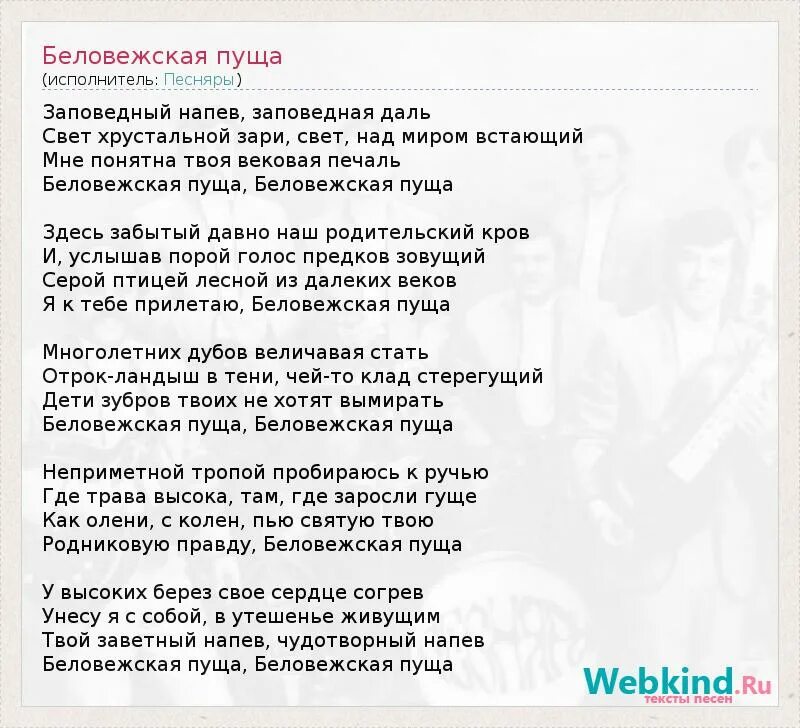 Беловежская пуща
(исполнитель: Песняры)

Заповедный напев, заповедная даль
Свет хрустальной зари, свет, над миром встающий
Мне понятна твоя вековая печаль
Беловежская пуща, Беловежская пуща

Здесь забытый давно наш родительский кров
И, услышав порой голос предков зовущий
Серой птицей лесной из далеких веков
Я к тебе прилетаю, Беловежская пуща

Многолетних дубов величавая стать
Отрок-ландыш в тени, чей-то клад стерегущий
Дети зубров твоих не хотят вымирать
Беловежская пуща, Беловежская пуща

Неприметной тропой пробираюсь к ручью
Где трава высока, там, где заросли гуще
Как олени, с колен, пью святую твою
Родниковую правду, Беловежская пуща

У высоких берез свое сердце согрев
Унесу я с собой, в утешенье живущим
Твой заветный напев, чудотворный напев
Беловежская пуща, Беловежская пуща

Webkind.Ru
тексты песен